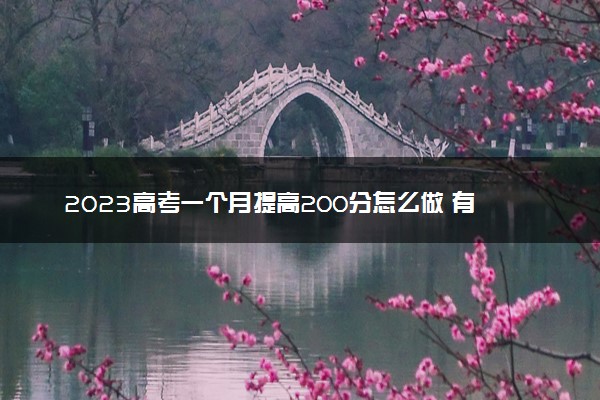 2023高考一个月提高200分怎么做 有